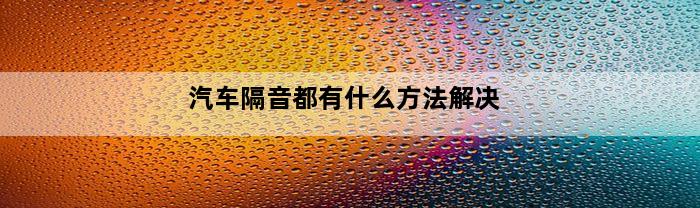 汽车隔音都有什么方法解决